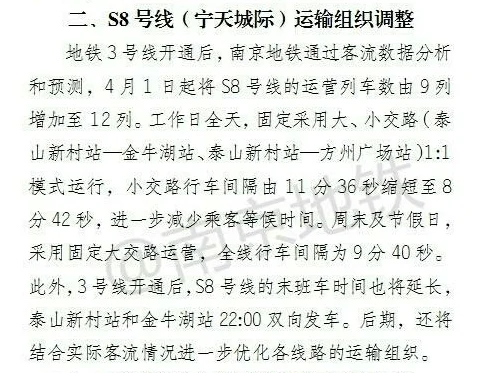 二、S8 号线（宁天城际）运输组织调整

地铁 3 号线开通后，南京地铁通过客流数据分析和预测，4 月 1 日起将 S8 号线的运营列车数由 9 列增加至 12 列。工作日全天，固定采用大、小交路（泰山新村站—金牛湖站、泰山新村站—方州广场站）1:1 模式运行，小交路行车间隔由 11 分 36 秒缩短至 8 分 42 秒，进一步减少乘客等候时间。周末及节假日，采用固定大交路运营，全线行车间隔为 9 分 40 秒。此外，3 号线开通后，S8 号线的末班车时间也将延长，泰山新村站和金牛湖站 22:00 双向发车。后期，还将结合实际客流情况进一步优化各线路的运输组织。

@南京地铁